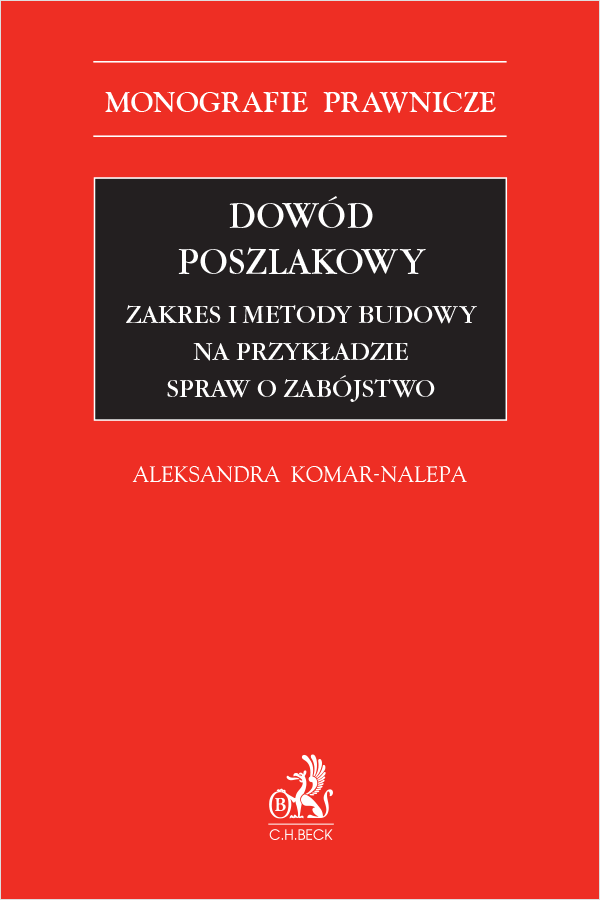 MONOGRAFIE PRAWNICZE

DOWÓD POSZLAKOWY

ZAKRES I METODY BUDOWY NA PRZYKŁADZIE SPRAW O ZABÓJSTWO

ALEKSANDRA KOMAR-NALEPA

B

C.H.BECK